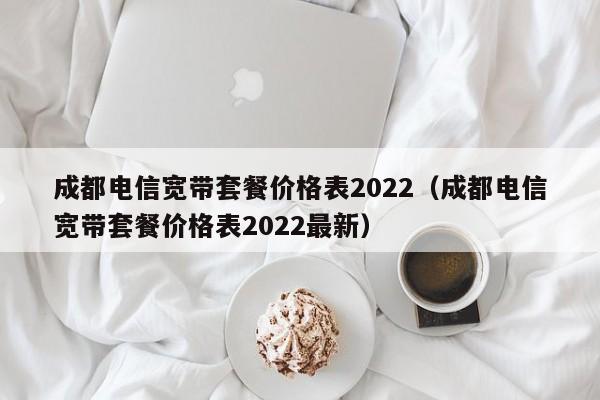 成都电信宽带套餐价格表2022（成都电信宽带套餐价格表2022最新）